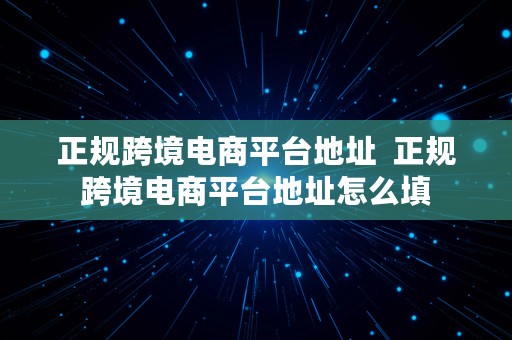 正规跨境电商平台地址 正规跨境电商平台地址怎么填